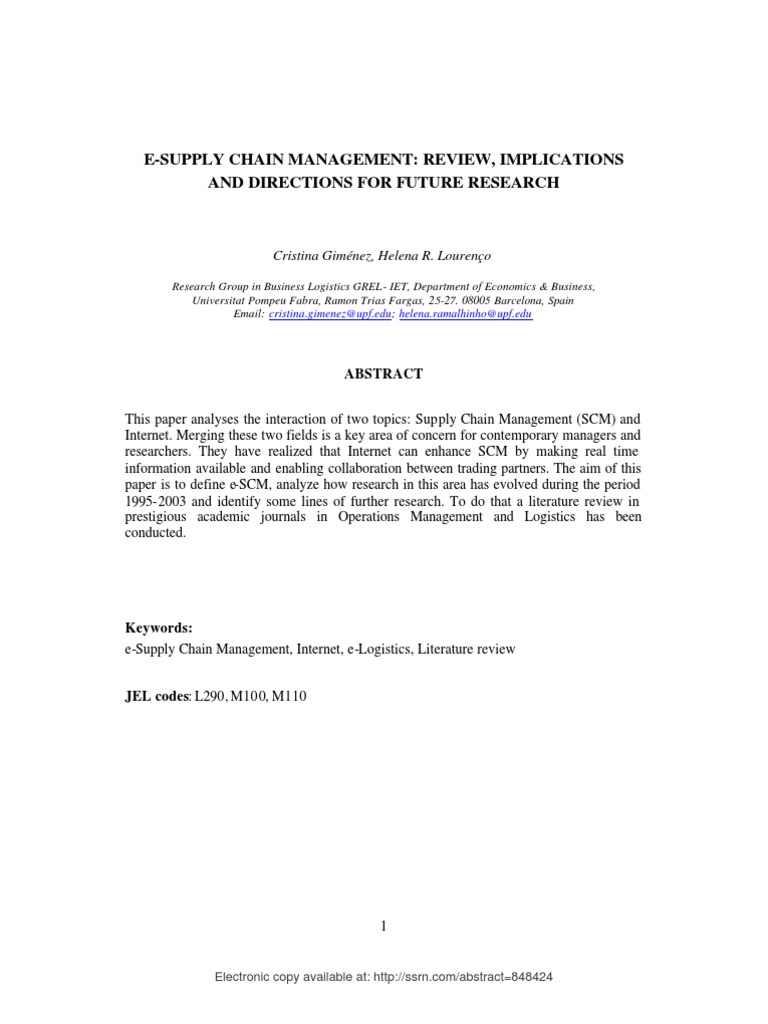 E-SUPPLY CHAIN MANAGEMENT: REVIEW, IMPLICATIONS AND DIRECTIONS FOR FUTURE RESEARCH

Cristina Giménez, Helena R. Lourenço

Research Group in Business Logistics GREL- IET, Department of Economics & Business, Universitat Pompeu Fabra, Ramon Trias Fargas, 25-27. 08005 Barcelona, Spain
Email: cristina.gimenez@upf.edu; helena.ramalhinho@upf.edu

ABSTRACT

This paper analyses the interaction of two topics: Supply Chain Management (SCM) and Internet. Merging these two fields is a key area of concern for contemporary managers and researchers. They have realized that Internet can enhance SCM by making real time information available and enabling collaboration between trading partners. The aim of this paper is to define e-SCM, analyze how research in this area has evolved during the period 1995-2003 and identify some lines of further research. To do that a literature review in prestigious academic journals in Operations Management and Logistics has been conducted.

Keywords:
e-Supply Chain Management, Internet, e-Logistics, Literature review

JEL codes: L290, M100, M110

1

Electronic copy available at: http://ssrn.com/abstract=848424